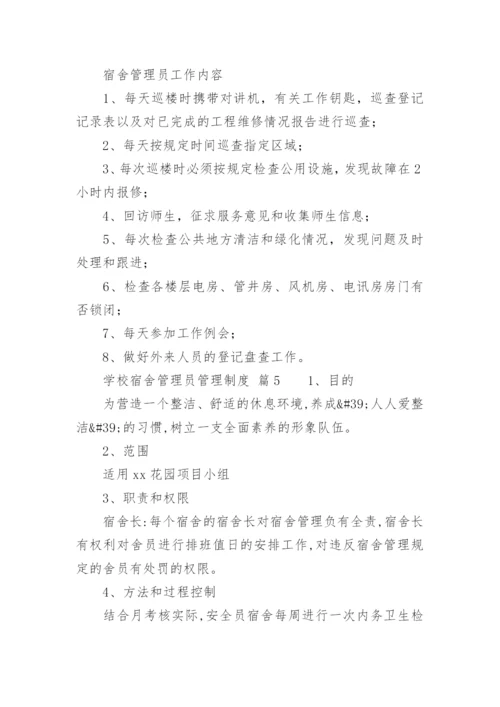 宿舍管理员工作内容

1、每天巡楼时携带对讲机，有关工作钥匙，巡查登记记录表以及对已完成的工程维修情况报告进行巡查；

2、每天按规定时间巡查指定区域；

3、每次巡楼时必须按规定检查公用设施，发现故障在2小时内报修；

4、回访师生，征求服务意见和收集师生信息；

5、每次检查公共地方清洁和绿化情况，发现问题及时处理和跟进；

6、检查各楼层电房、管井房、风机房、电讯房房门有否锁闭；

7、每天参加工作例会；

8、做好外来人员的登记盘查工作。

学校宿舍管理员管理制度 篇5 1、目的

为营造一个整洁、舒适的休息环境,养成&#39;人人爱整洁&#39;的习惯,树立一支全面素养的形象队伍。

2、范围

适用xx花园项目小组

3、职责和权限

宿舍长:每个宿舍的宿舍长对宿舍管理负有全责,宿舍长有权利对舍员进行排班值日的安排工作,对违反宿舍管理规定的舍员有处罚的权限。

4、方法和过程控制

结合月考核实际,安全员宿舍每周进行一次内务卫生检